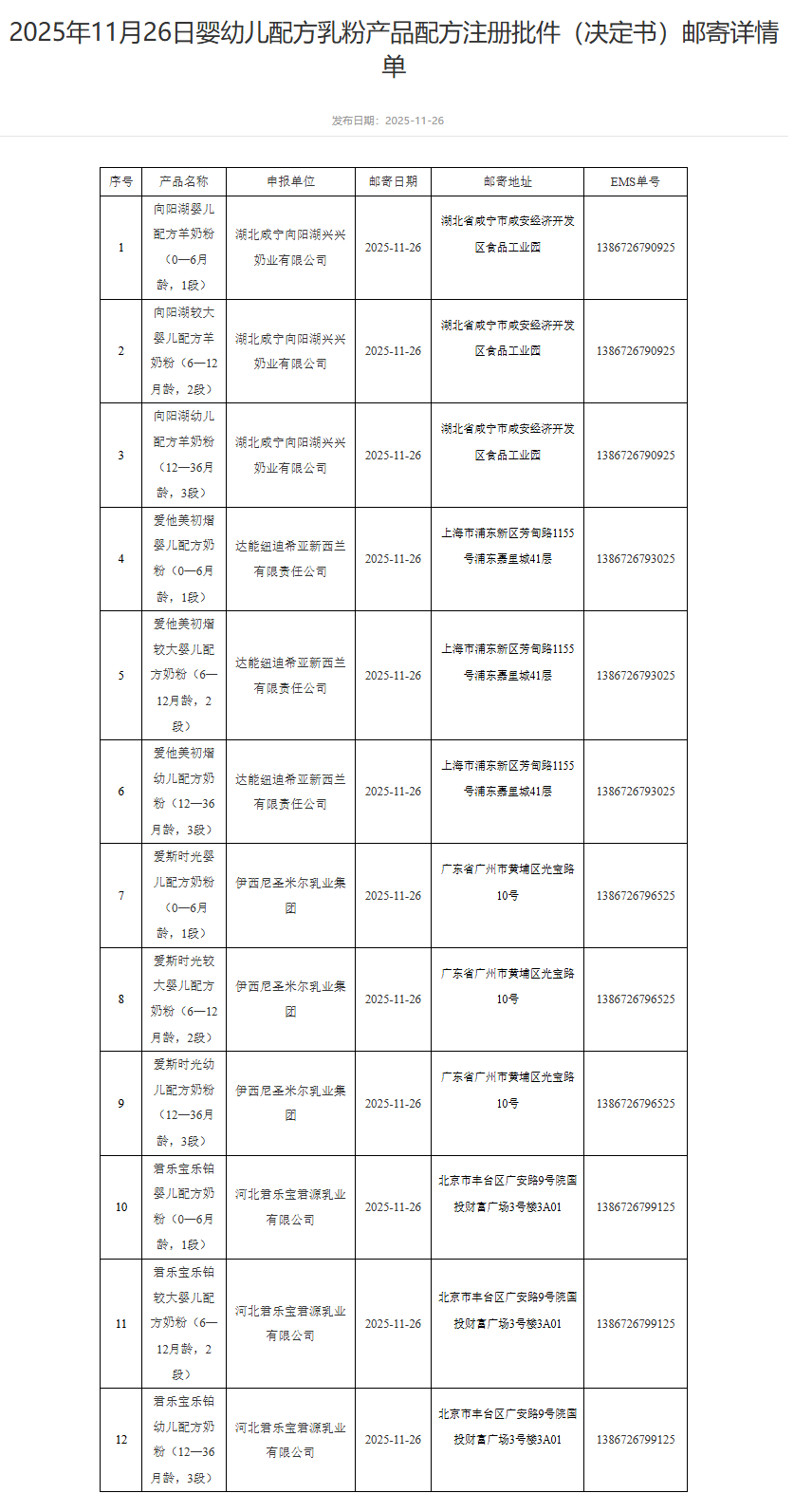 2025年11月26日婴幼儿配方乳粉产品配方注册批件（决定书）邮寄详情单

发布日期：2025-11-26

| 序号 | 产品名称 | 申报单位 | 邮寄日期 | 邮寄地址 | EMS单号 |
|---|---|---|---|---|---|
| 1 | 向阳湖婴儿配方羊奶粉（0—6月龄，1段） | 湖北咸宁向阳湖兴兴奶业有限公司 | 2025-11-26 | 湖北省咸宁市咸安经济开发区食品工业园 | 1386726790925 |
| 2 | 向阳湖较大婴儿配方羊奶粉（6—12月龄，2段） | 湖北咸宁向阳湖兴兴奶业有限公司 | 2025-11-26 | 湖北省咸宁市咸安经济开发区食品工业园 | 1386726790925 |
| 3 | 向阳湖幼儿配方羊奶粉（12—36月龄，3段） | 湖北咸宁向阳湖兴兴奶业有限公司 | 2025-11-26 | 湖北省咸宁市咸安经济开发区食品工业园 | 1386726790925 |
| 4 | 爱他美初熠婴儿配方奶粉（0—6月龄，1段） | 达能纽迪希亚新西兰有限责任公司 | 2025-11-26 | 上海市浦东新区芳甸路1155号浦东嘉里城41层 | 1386726793025 |
| 5 | 爱他美初熠较大婴儿配方奶粉（6—12月龄，2段） | 达能纽迪希亚新西兰有限责任公司 | 2025-11-26 | 上海市浦东新区芳甸路1155号浦东嘉里城41层 | 1386726793025 |
| 6 | 爱他美初熠幼儿配方奶粉（12—36月龄，3段） | 达能纽迪希亚新西兰有限责任公司 | 2025-11-26 | 上海市浦东新区芳甸路1155号浦东嘉里城41层 | 1386726793025 |
| 7 | 爱斯时光婴儿配方奶粉（0—6月龄，1段） | 伊西尼圣米尔乳业集团 | 2025-11-26 | 广东省广州市黄埔区光宝路10号 | 1386726796525 |
| 8 | 爱斯时光较大婴儿配方奶粉（6—12月龄，2段） | 伊西尼圣米尔乳业集团 | 2025-11-26 | 广东省广州市黄埔区光宝路10号 | 1386726796525 |
| 9 | 爱斯时光幼儿配方奶粉（12—36月龄，3段） | 伊西尼圣米尔乳业集团 | 2025-11-26 | 广东省广州市黄埔区光宝路10号 | 1386726796525 |
| 10 | 君乐宝乐铂婴儿配方奶粉（0—6月龄，1段） | 河北君乐宝君源乳业有限公司 | 2025-11-26 | 北京市丰台区广安路9号院国投财富广场3号楼3A01 | 1386726799125 |
| 11 | 君乐宝乐铂较大婴儿配方奶粉（6—12月龄，2段） | 河北君乐宝君源乳业有限公司 | 2025-11-26 | 北京市丰台区广安路9号院国投财富广场3号楼3A01 | 1386726799125 |
| 12 | 君乐宝乐铂幼儿配方奶粉（12—36月龄，3段） | 河北君乐宝君源乳业有限公司 | 2025-11-26 | 北京市丰台区广安路9号院国投财富广场3号楼3A01 | 1386726799125 |